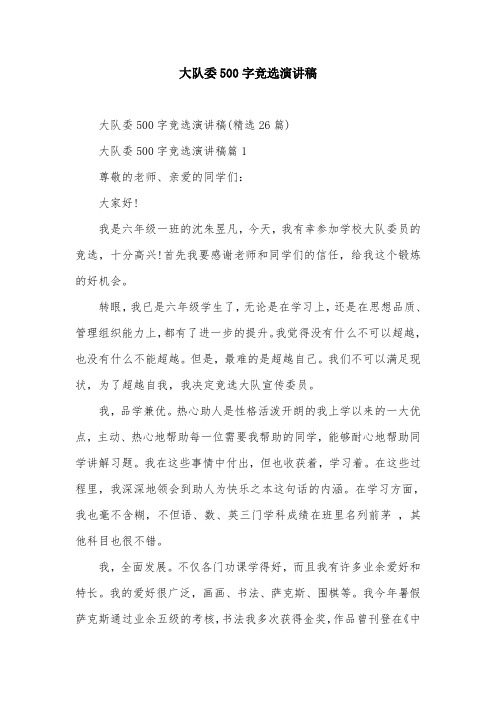 大队委500字竞选演讲稿

大队委500字竞选演讲稿(精选26篇)

大队委500字竞选演讲稿篇1

尊敬的老师、亲爱的同学们:

大家好!

我是六年级一班的沈朱昱凡，今天，我有幸参加学校大队委员的竞选，十分高兴!首先我要感谢老师和同学们的信任，给我这个锻炼的好机会。

转眼，我已是六年级学生了，无论是在学习上，还是在思想品质、管理组织能力上，都有了进一步的提升。我觉得没有什么不可以超越，也没有什么不能超越。但是，最难的是超越自己。我们不可以满足现状，为了超越自我，我决定竞选大队宣传委员。

我，品学兼优。热心助人是性格活泼开朗的我上学以来的一大优点，主动、热心地帮助每一位需要我帮助的同学，能够耐心地帮助同学讲解习题。我在这些事情中付出，但也收获着，学习着。在这些过程里，我深深地领会到助人为快乐之本这句话的内涵。在学习方面，我也毫不含糊，不但语、数、英三门学科成绩在班里名列前茅 ，其他科目也很不错。

我，全面发展。不仅各门功课学得好，而且我有许多业余爱好和特长。我的爱好很广泛，画画、书法、萨克斯、围棋等。我今年暑假萨克斯通过业余五级的考核，书法我多次获得金奖，作品曾刊登在《中